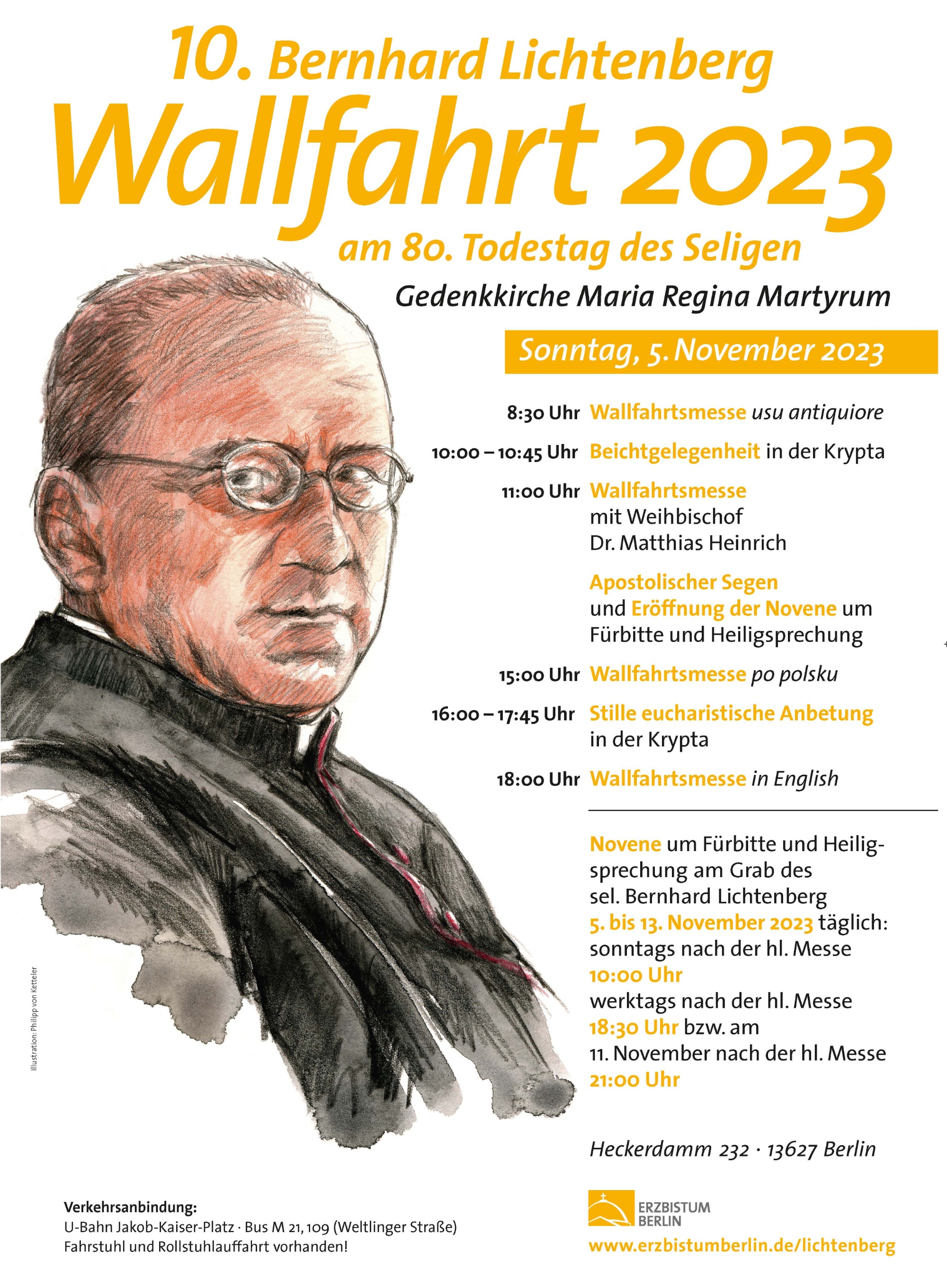 10. Bernhard Lichtenberg
Wallfahrt 2023
am 80. Todestag des Seligen
Gedenkkirche Maria Regina Martyrum

Sonntag, 5. November 2023

8:30 Uhr Wallfahrtsmesse usu antiquiore

10:00 – 10:45 Uhr Beichtgelegenheit in der Krypta

11:00 Uhr Wallfahrtsmesse mit Weihbischof Dr. Matthias Heinrich

Apostolischer Segen und Eröffnung der Novene um Fürbitte und Heiligsprechung

15:00 Uhr Wallfahrtsmesse po polsku

16:00 – 17:45 Uhr Stille eucharistische Anbetung in der Krypta

18:00 Uhr Wallfahrtsmesse in English

Novene um Fürbitte und Heiligsprechung am Grab des sel. Bernhard Lichtenberg
5. bis 13. November 2023 täglich:
sonntags nach der hl. Messe
10:00 Uhr
werktags nach der hl. Messe
18:30 Uhr bzw. am
11. November nach der hl. Messe
21:00 Uhr

Heckerdamm 232 · 13627 Berlin

Illustration: Philipp von Ketteler

Verkehrsanbindung:
U-Bahn Jakob-Kaiser-Platz · Bus M 21, 109 (Weltlinger Straße)
Fahrstuhl und Rollstuhlauffahrt vorhanden!

ERZBISTUM BERLIN
www.erzbistumberlin.de/lichtenberg